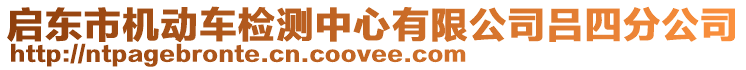 启东市机动车检测中心有限公司吕四分公司
http://ntpagebronte.cn.coovee.com